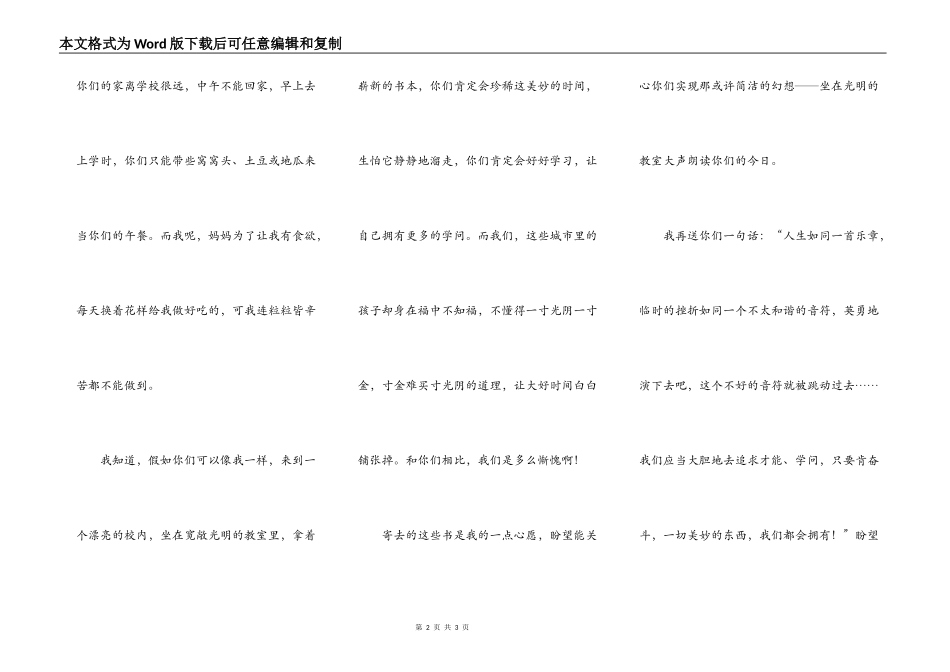 本文格式为Word版下载后可任意编辑和复制

你们的家离学校很远，中午不能回家，早上去上学时，你们只能带些窝窝头、土豆或地瓜来当你们的午餐。而我呢，妈妈为了让我有食欲，每天换着花样给我做好吃的，可我连粒粒皆辛苦都不能做到。

我知道，假如你们可以像我一样，来到一个漂亮的校内，坐在宽敞光明的教室里，拿着崭新的书本，你们肯定会珍稀这美妙的时间，生怕它静静地溜走，你们肯定会好好学习，让自己拥有更多的学问。而我们，这些城市里的孩子却身在福中不知福，不懂得一寸光阴一寸金，寸金难买寸光阴的道理，让大好时间白白铺张掉。和你们相比，我们是多么惭愧啊！

寄去的这些书是我的一点心愿，盼望能关心你们实现那或许简洁的幻想——坐在光明的教室大声朗读你们的今日。

我再送你们一句话：“人生如同一首乐章，临时的挫折如同一个不太和谐的音符，英勇地演下去吧，这个不好的音符就被跳动过去……我们应当大胆地去追求才能、学问，只要肯奋斗，一切美妙的东西，我们都会拥有！”盼望

第 2 页 共 3 页